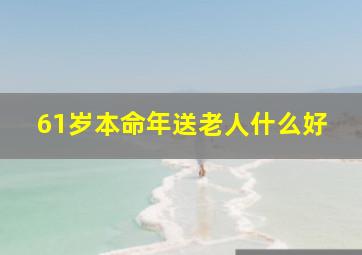 61岁本命年送老人什么好